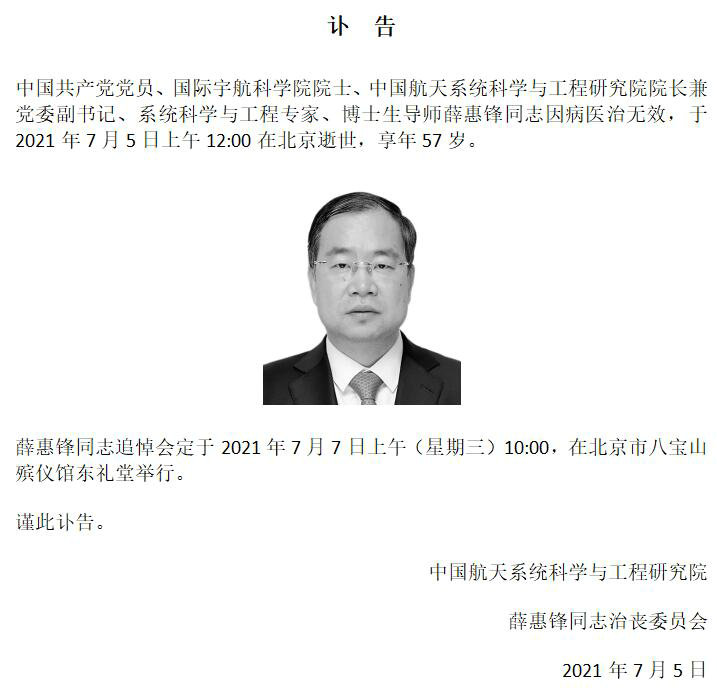 讣　告

中国共产党党员、国际宇航科学院院士、中国航天系统科学与工程研究院院长兼党委副书记、系统科学与工程专家、博士生导师薛惠锋同志因病医治无效，于 2021 年 7 月 5 日上午 12:00 在北京逝世，享年 57 岁。

薛惠锋同志追悼会定于 2021 年 7 月 7 日上午（星期三）10:00，在北京市八宝山殡仪馆东礼堂举行。

谨此讣告。

中国航天系统科学与工程研究院

薛惠锋同志治丧委员会

2021 年 7 月 5 日